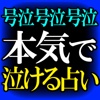 号泣号泣号泣
本気で
泣ける占い